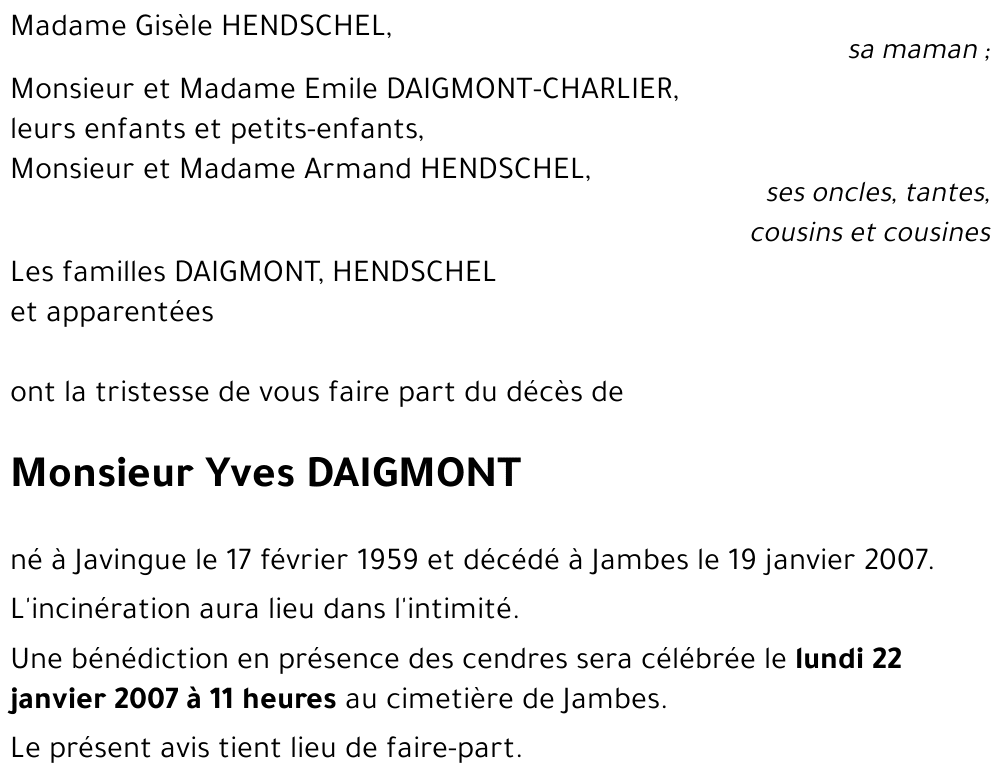 Madame Gisèle HENDSCHEL,

sa maman ;

Monsieur et Madame Emile DAIGMONT-CHARLIER,
leurs enfants et petits-enfants,
Monsieur et Madame Armand HENDSCHEL,

ses oncles, tantes,
cousins et cousines

Les familles DAIGMONT, HENDSCHEL
et apparentées

ont la tristesse de vous faire part du décès de

Monsieur Yves DAIGMONT

né à Javingue le 17 février 1959 et décédé à Jambes le 19 janvier 2007.

L'incinération aura lieu dans l'intimité.

Une bénédiction en présence des cendres sera célébrée le lundi 22 janvier 2007 à 11 heures au cimetière de Jambes.

Le présent avis tient lieu de faire-part.